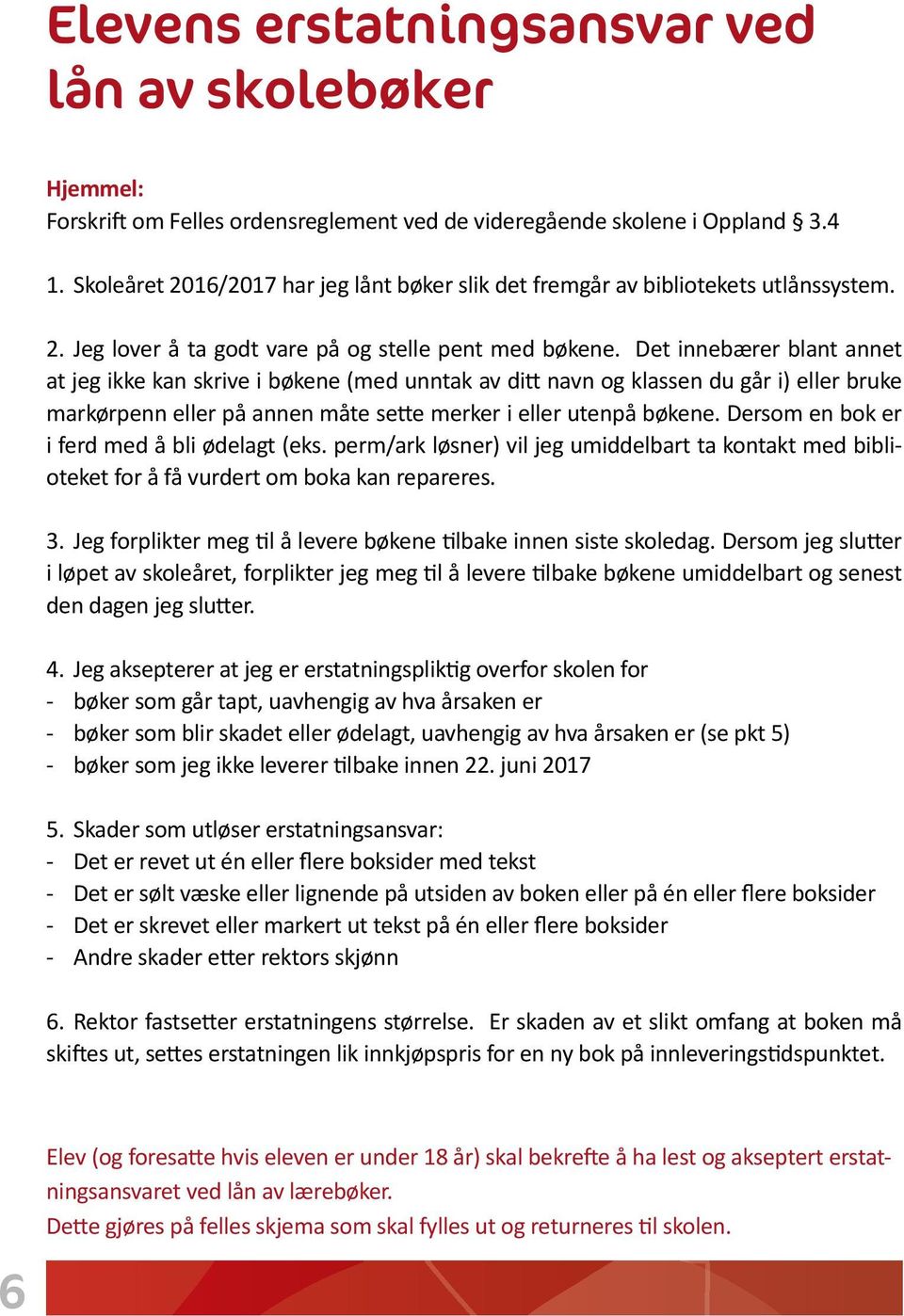 Elevens erstatningsansvar ved lån av skolebøker

Hjemmel:
Forskrift om Felles ordensreglement ved de videregående skolene i Oppland § 3.4

1. Skoleåret 2016/2017 har jeg lånt bøker slik det fremgår av bibliotekets utlånssystem.

2. Jeg lover å ta godt vare på og stelle pent med bøkene. Det innebærer blant annet at jeg ikke kan skrive i bøkene (med unntak av ditt navn og klassen du går i) eller bruke markørpenn eller på annen måte sette merker i eller utenpå bøkene. Dersom en bok er i ferd med å bli ødelagt (eks. perm/ark løsner) vil jeg umiddelbart ta kontakt med biblioteket for å få vurdert om boka kan repareres.

3. Jeg forplikter meg til å levere bøkene tilbake innen siste skoledag. Dersom jeg slutter i løpet av skoleåret, forplikter jeg meg til å levere tilbake bøkene umiddelbart og senest den dagen jeg slutter.

4. Jeg aksepterer at jeg er erstatningspliktig overfor skolen for
- bøker som går tapt, uavhengig av hva årsaken er
- bøker som blir skadet eller ødelagt, uavhengig av hva årsaken er (se pkt 5)
- bøker som jeg ikke leverer tilbake innen 22. juni 2017

5. Skader som utløser erstatningsansvar:
- Det er revet ut én eller flere boksider med tekst
- Det er sølt væske eller lignende på utsiden av boken eller på én eller flere boksider
- Det er skrevet eller markert ut tekst på én eller flere boksider
- Andre skader etter rektors skjønn

6. Rektor fastsetter erstatningens størrelse. Er skaden av et slikt omfang at boken må skiftes ut, settes erstatningen lik innkjøpspris for en ny bok på innleveringstidspunktet.

Elev (og foresatte hvis eleven er under 18 år) skal bekrefte å ha lest og akseptert erstatningsansvaret ved lån av lærebøker.
Dette gjøres på felles skjema som skal fylles ut og returneres til skolen.

6